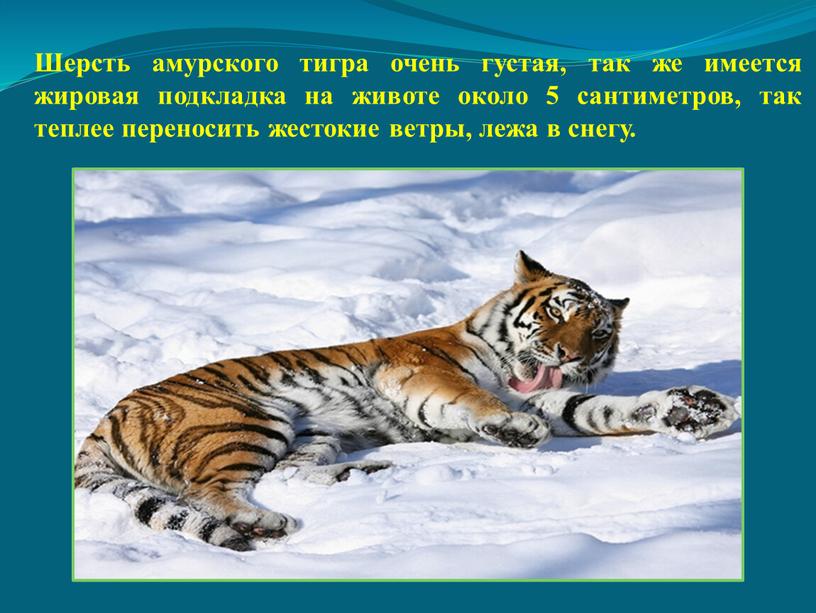 Шерсть амурского тигра очень густая, так же имеется жировая подкладка на животе около 5 сантиметров, так теплее переносить жестокие ветры, лежа в снегу.